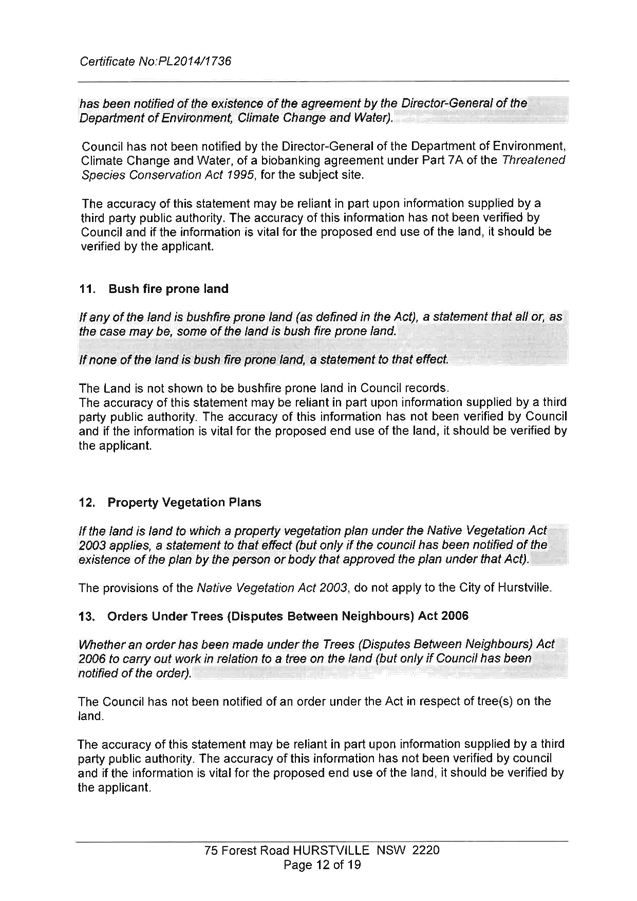 Certificate No:PL2014/1736

has been notified of the existence of the agreement by the Director-General of the Department of Environment, Climate Change and Water).

Council has not been notified by the Director-General of the Department of Environment, Climate Change and Water, of a biobanking agreement under Part 7A of the Threatened Species Conservation Act 1995, for the subject site.

The accuracy of this statement may be reliant in part upon information supplied by a third party public authority. The accuracy of this information has not been verified by Council and if the information is vital for the proposed end use of the land, it should be verified by the applicant.

11. Bush fire prone land

If any of the land is bushfire prone land (as defined in the Act), a statement that all or, as the case may be, some of the land is bush fire prone land.

If none of the land is bush fire prone land, a statement to that effect.

The Land is not shown to be bushfire prone land in Council records.
The accuracy of this statement may be reliant in part upon information supplied by a third party public authority. The accuracy of this information has not been verified by Council and if the information is vital for the proposed end use of the land, it should be verified by the applicant.

12. Property Vegetation Plans

If the land is land to which a property vegetation plan under the Native Vegetation Act 2003 applies, a statement to that effect (but only if the council has been notified of the existence of the plan by the person or body that approved the plan under that Act).

The provisions of the Native Vegetation Act 2003, do not apply to the City of Hurstville.

13. Orders Under Trees (Disputes Between Neighbours) Act 2006

Whether an order has been made under the Trees (Disputes Between Neighbours) Act 2006 to carry out work in relation to a tree on the land (but only if Council has been notified of the order).

The Council has not been notified of an order under the Act in respect of tree(s) on the land.

The accuracy of this statement may be reliant in part upon information supplied by a third party public authority. The accuracy of this information has not been verified by council and if the information is vital for the proposed end use of the land, it should be verified by the applicant.

75 Forest Road HURSTVILLE NSW 2220
Page 12 of 19